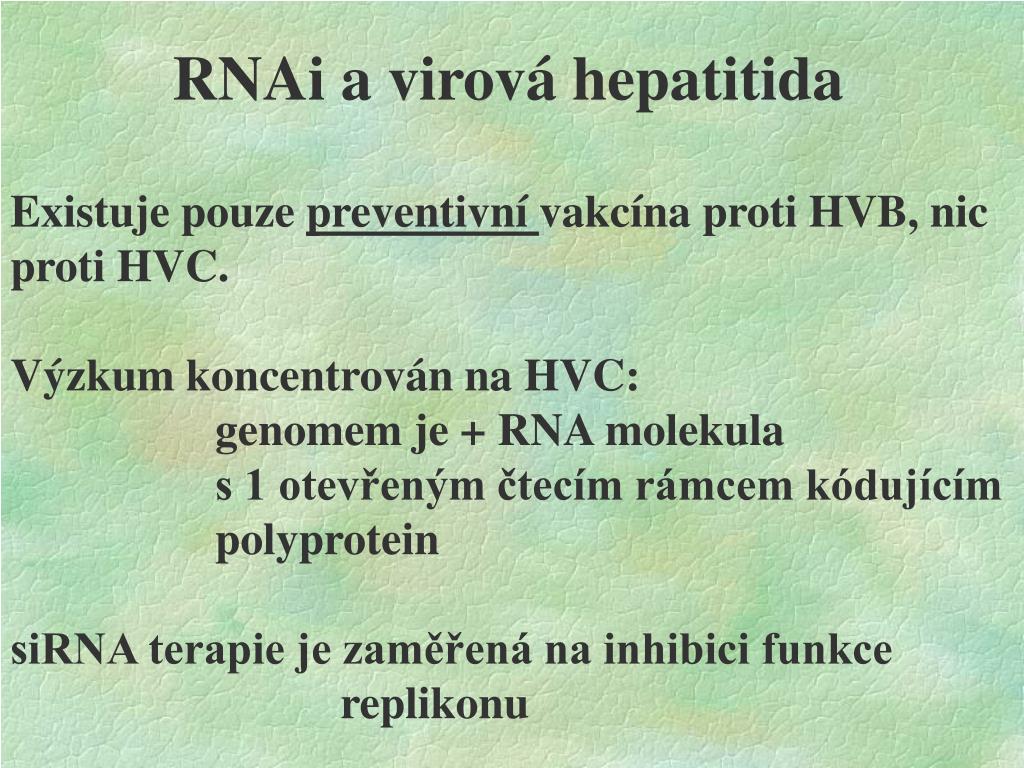 RNAi a virová hepatitida

Existuje pouze preventivní vakcína proti HVB, nic proti HVC.

Výzkum koncentrován na HVC:
genomem je + RNA molekula
s 1 otevřeným čtecím rámcem kódujícím polyprotein

siRNA terapie je zaměřená na inhibici funkce replikonu